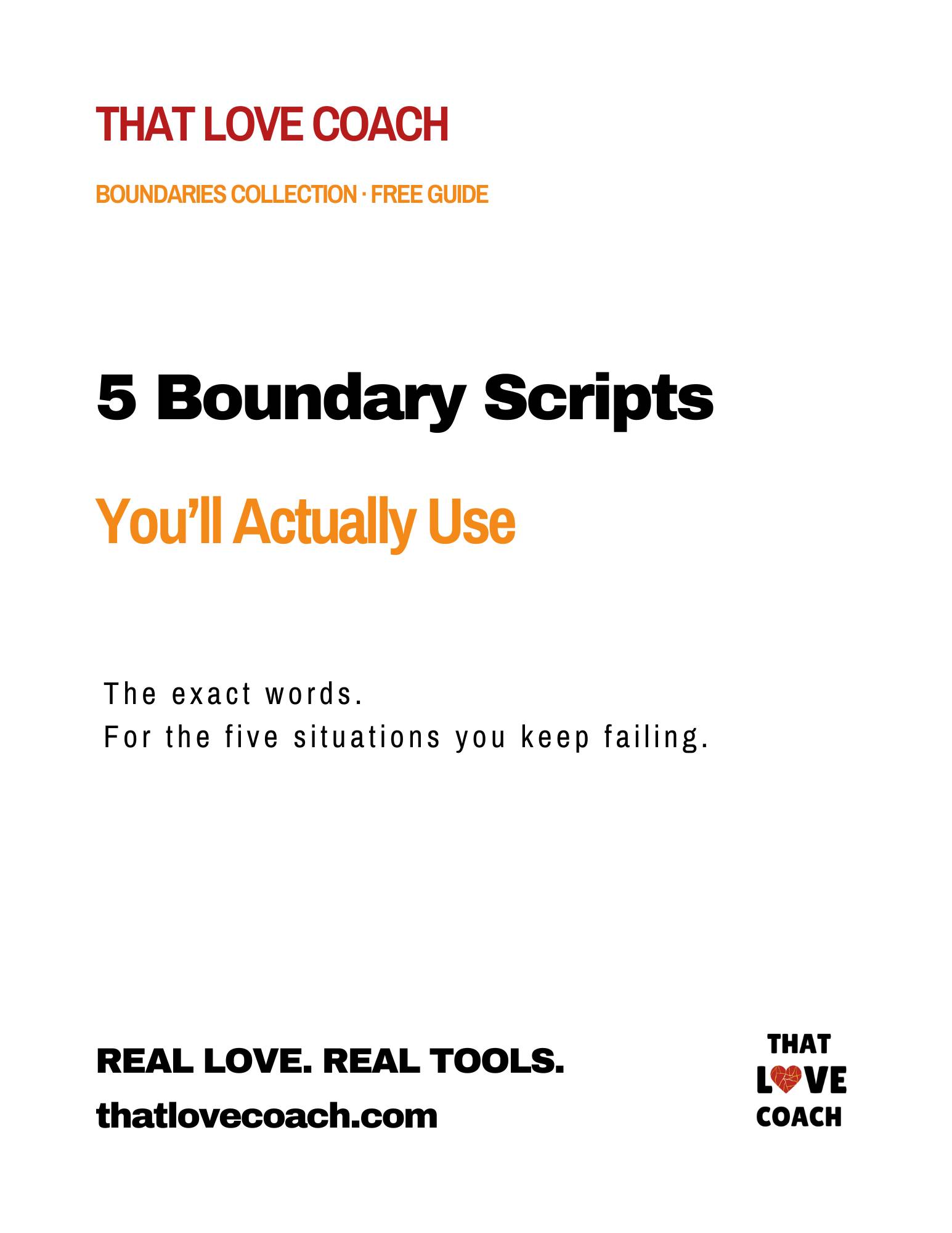 THAT LOVE COACH

BOUNDARIES COLLECTION · FREE GUIDE

5 Boundary Scripts

You'll Actually Use

The exact words.
For the five situations you keep failing.

REAL LOVE. REAL TOOLS.

thatlovecoach.com

THAT
LOVE
COACH